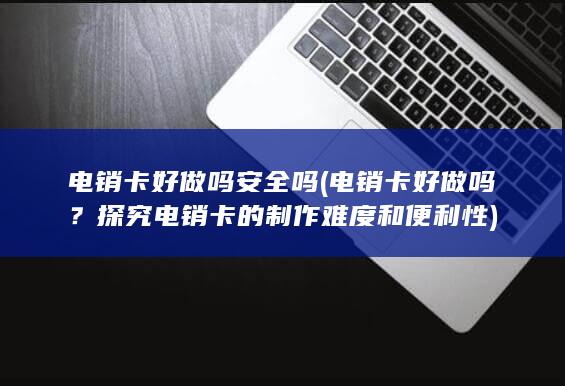 电销卡好做吗安全吗(电销卡好做吗？探究电销卡的制作难度和便利性)